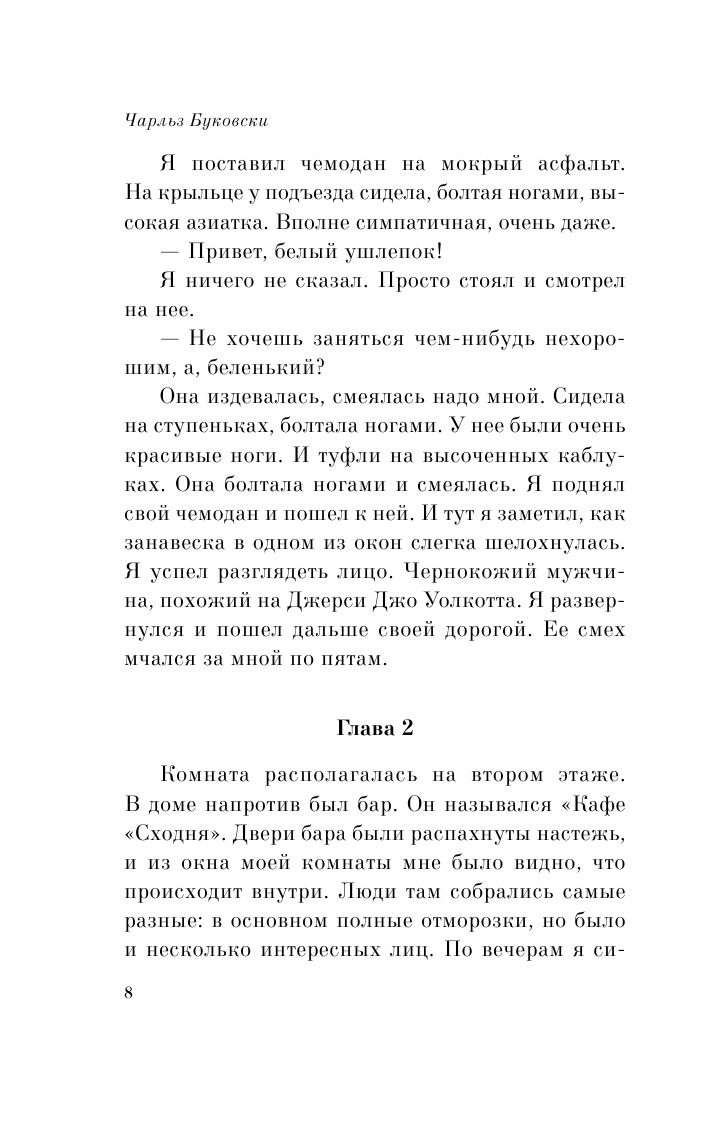 Чарльз Буковски

Я поставил чемодан на мокрый асфальт. На крыльце у подъезда сидела, болтая ногами, высокая азиатка. Вполне симпатичная, очень даже.

— Привет, белый ушлепок!

Я ничего не сказал. Просто стоял и смотрел на нее.

— Не хочешь заняться чем-нибудь нехорошим, а, беленький?

Она издевалась, смеялась надо мной. Сидела на ступеньках, болтала ногами. У нее были очень красивые ноги. И туфли на высоченных каблуках. Она болтала ногами и смеялась. Я поднял свой чемодан и пошел к ней. И тут я заметил, как занавеска в одном из окон слегка шелохнулась. Я успел разглядеть лицо. Чернокожий мужчина, похожий на Джерси Джо Уолкотта. Я развернулся и пошел дальше своей дорогой. Ее смех мчался за мной по пятам.

Глава 2

Комната располагалась на втором этаже. В доме напротив был бар. Он назывался «Кафе «Сходня». Двери бара были распахнуты настежь, и из окна моей комнаты мне было видно, что происходит внутри. Люди там собрались самые разные: в основном полные отморозки, но было и несколько интересных лиц. По вечерам я си-

8